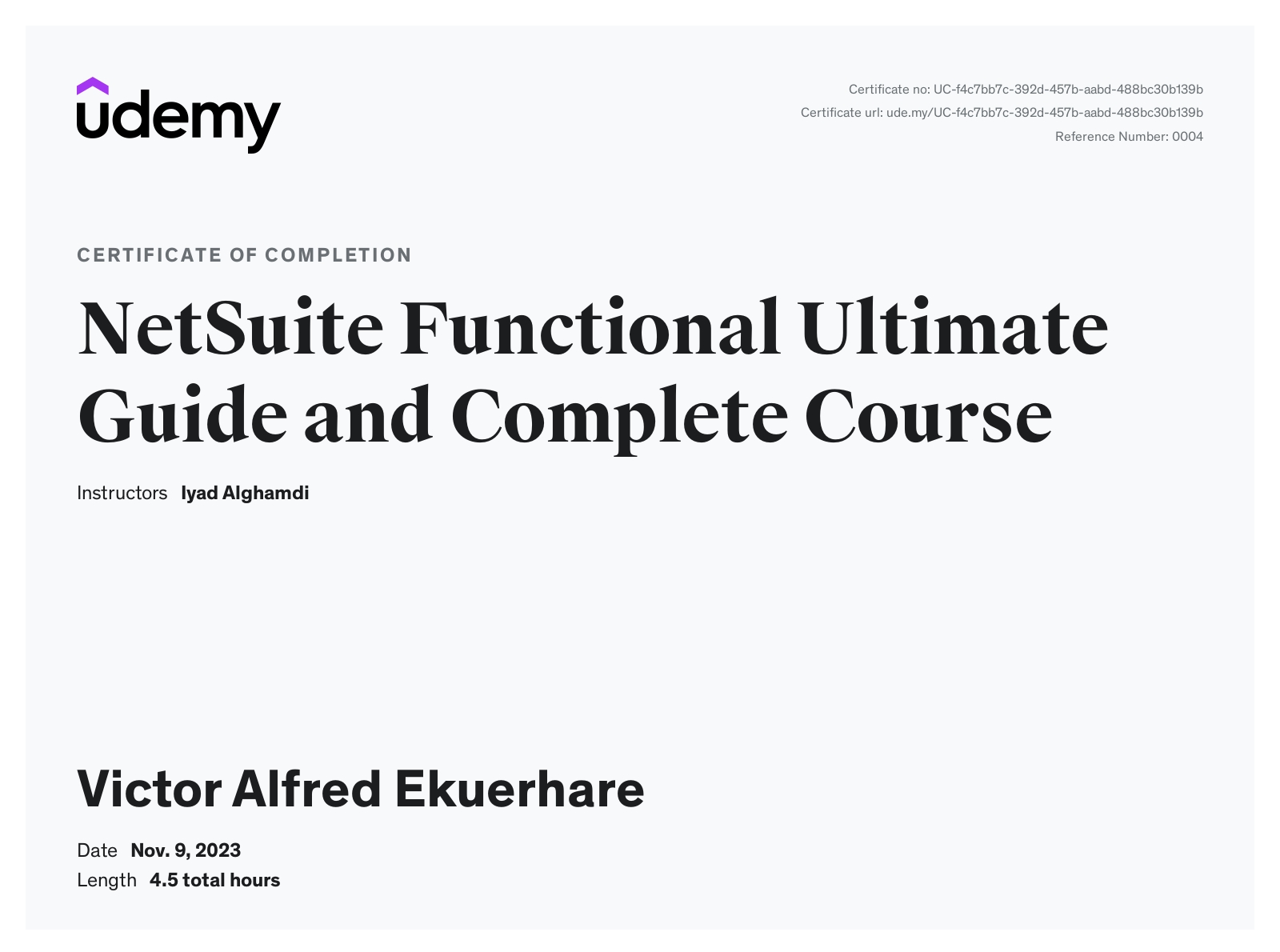 udemy

Certificate no: UC-f4c7bb7c-392d-457b-aabd-488bc30b139b
Certificate url: ude.my/UC-f4c7bb7c-392d-457b-aabd-488bc30b139b
Reference Number: 0004

CERTIFICATE OF COMPLETION

NetSuite Functional Ultimate Guide and Complete Course

Instructors Iyad Alghamdi

Victor Alfred Ekuerhare

Date Nov. 9, 2023
Length 4.5 total hours